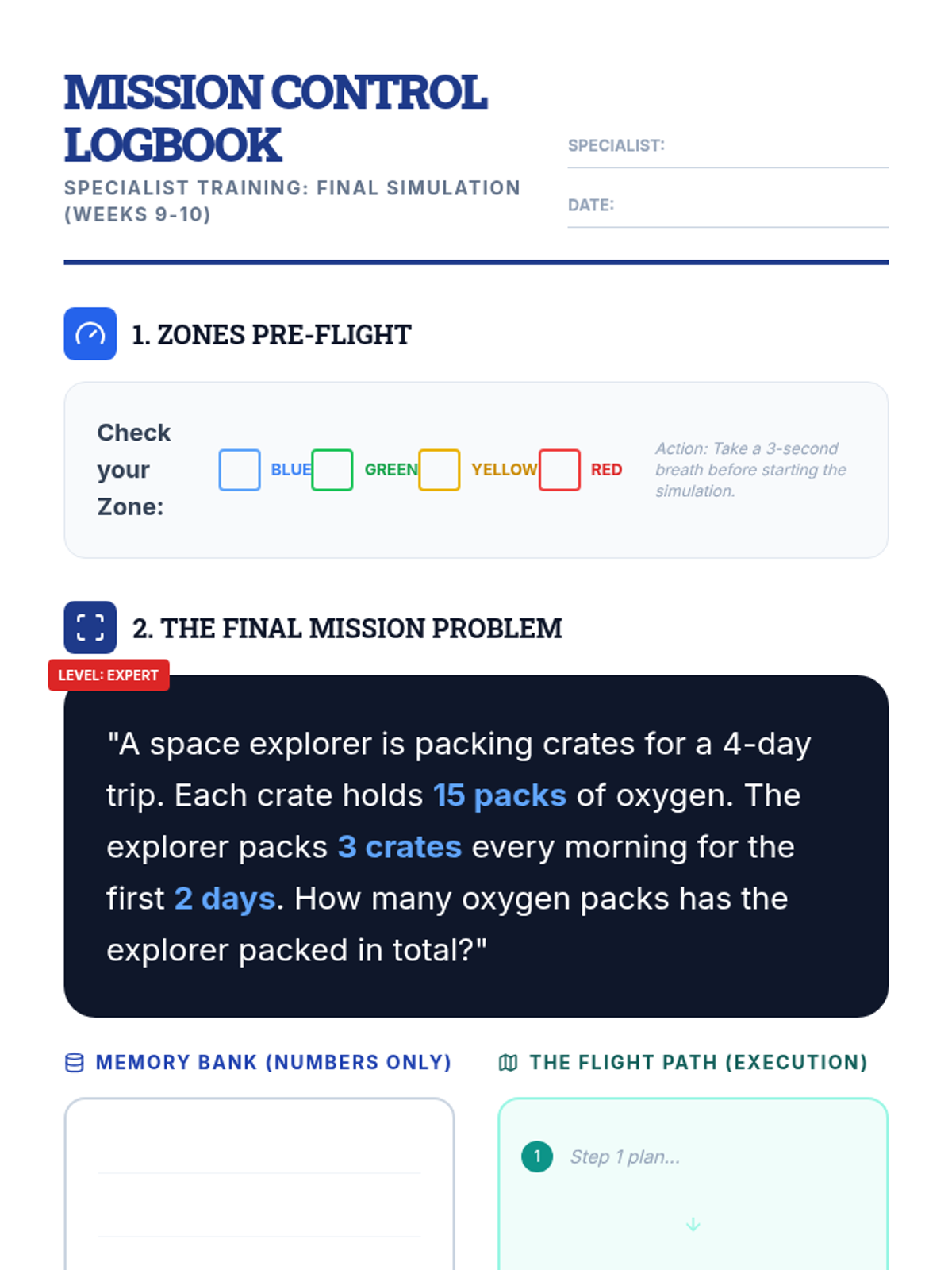 MISSION CONTROL LOGBOOK
SPECIALIST TRAINING: FINAL SIMULATION (WEEKS 9-10)

SPECIALIST:

DATE:

1. ZONES PRE-FLIGHT

Check your Zone: BLUE GREEN YELLOW RED

Action: Take a 3-second breath before starting the simulation.

2. THE FINAL MISSION PROBLEM

LEVEL: EXPERT

"A space explorer is packing crates for a 4-day trip. Each crate holds 15 packs of oxygen. The explorer packs 3 crates every morning for the first 2 days. How many oxygen packs has the explorer packed in total?"

MEMORY BANK (NUMBERS ONLY)

THE FLIGHT PATH (EXECUTION)

1 Step 1 plan...